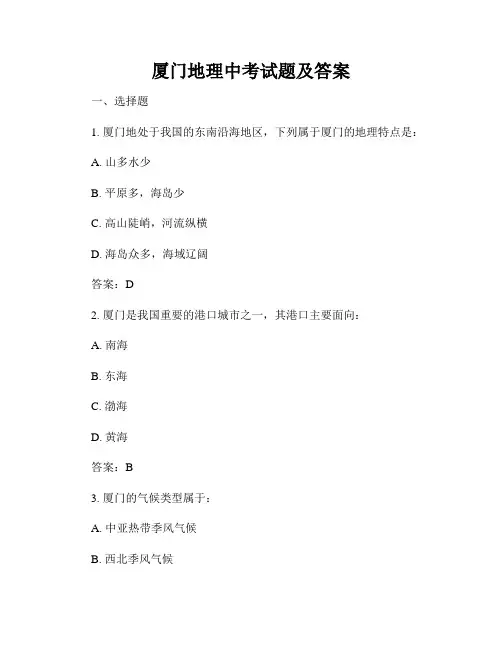 厦门地理中考试题及答案

一、选择题

1. 厦门地处于我国的东南沿海地区，下列属于厦门的地理特点是：

A. 山多水少

B. 平原多，海岛少

C. 高山陡峭，河流纵横

D. 海岛众多，海域辽阔

答案：D

2. 厦门是我国重要的港口城市之一，其港口主要面向：

A. 南海

B. 东海

C. 渤海

D. 黄海

答案：B

3. 厦门的气候类型属于：

A. 中亚热带季风气候

B. 西北季风气候